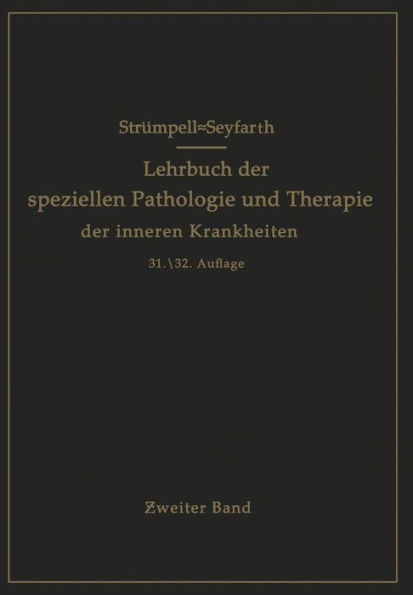 Strümpell≈Seyfarth

Lehrbuch der speziellen Pathologie und Therapie der inneren Krankheiten

31.\32. Auflage

Zweiter Band